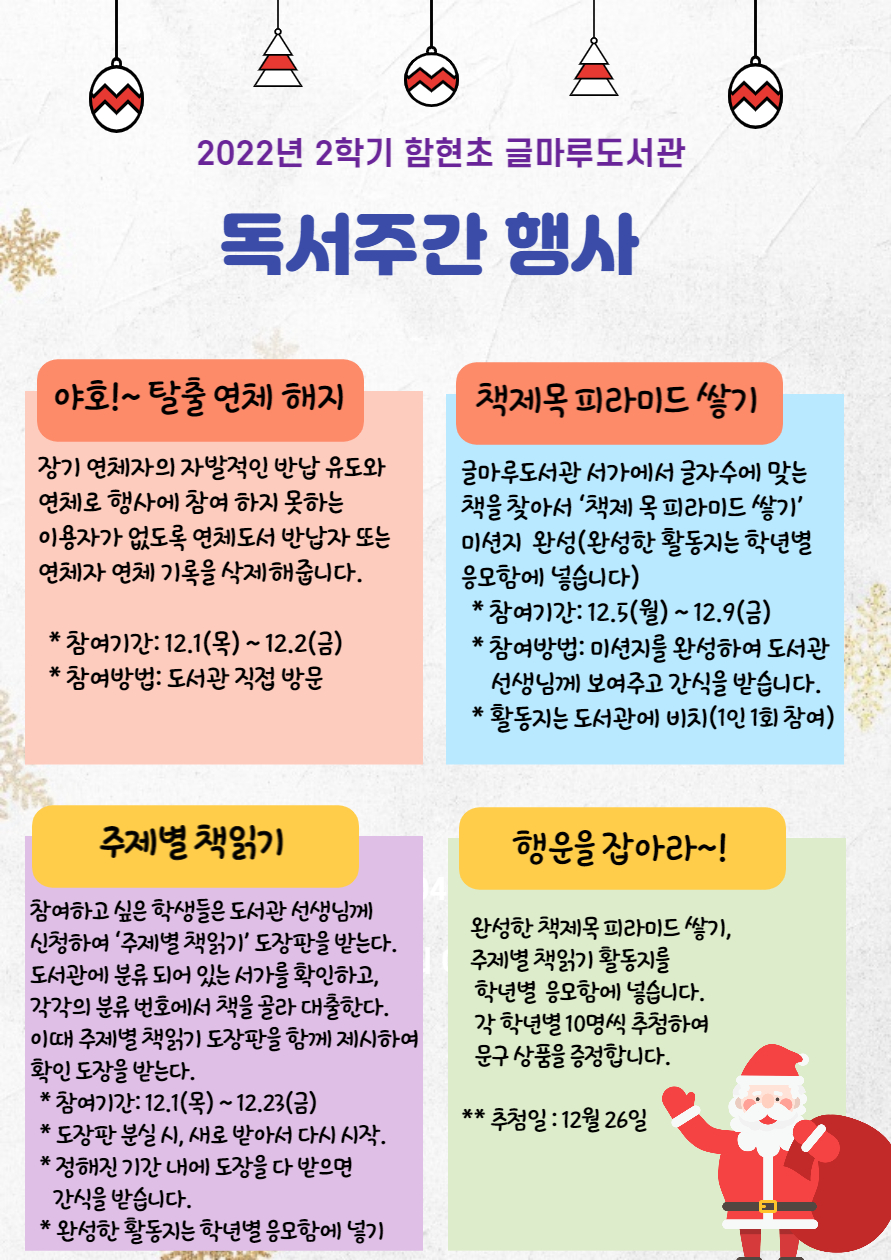 2022년 2학기 함현초 글마루도서관

독서주간 행사

야호!~ 탈출 연체 해지

장기 연체자의 자발적인 반납 유도와 연체로 행사에 참여 하지 못하는 이용자가 없도록 연체도서 반납자 또는 연체자 연체 기록을 삭제해줍니다.

* 참여기간: 12.1(목) ~ 12.2(금)
* 참여방법: 도서관 직접 방문

책제목 피라미드 쌓기

글마루도서관 서가에서 글자수에 맞는 책을 찾아서 '책제 목 피라미드 쌓기' 미션지 완성(완성한 활동지는 학년별 응모함에 넣습니다)

* 참여기간: 12.5(월) ~ 12.9(금)
* 참여방법: 미션지를 완성하여 도서관 선생님께 보여주고 간식을 받습니다.
* 활동지는 도서관에 비치(1인 1회 참여)

주제별 책읽기

참여하고 싶은 학생들은 도서관 선생님께 신청하여 '주제별 책읽기' 도장판을 받는다. 도서관에 분류 되어 있는 서가를 확인하고, 각각의 분류 번호에서 책을 골라 대출한다. 이때 주제별 책읽기 도장판을 함께 제시하여 확인 도장을 받는다.

* 참여기간: 12.1(목) ~ 12.23(금)
* 도장판 분실 시, 새로 받아서 다시 시작.
* 정해진 기간 내에 도장을 다 받으면 간식을 받습니다.
* 완성한 활동지는 학년별 응모함에 넣기

행운을 잡아라~!

완성한 책제목 피라미드 쌓기, 주제별 책읽기 활동지를 학년별 응모함에 넣습니다. 각 학년별 10명씩 추첨하여 문구 상품을 증정합니다.

** 추첨일 : 12월 26일